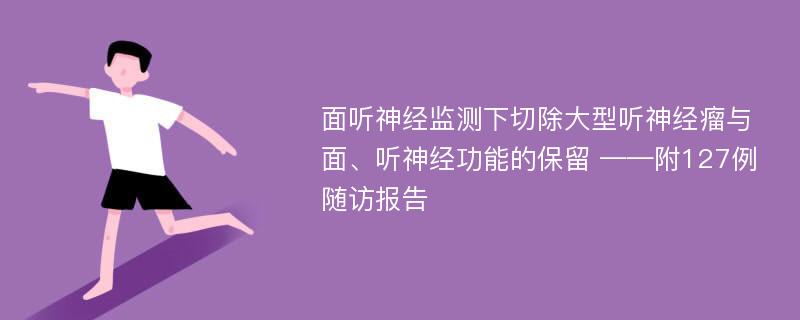 面听神经监测下切除大型听神经瘤与面、听神经功能的保留 ——附127例随访报告